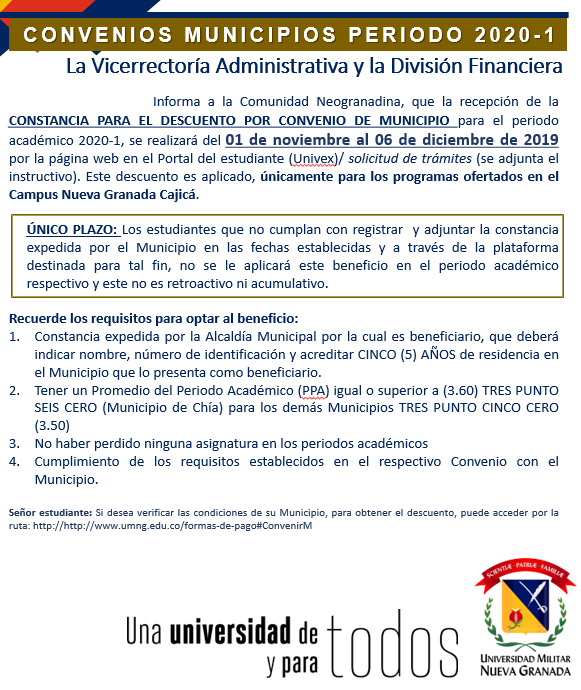 CONVENIOS MUNICIPIOS PERIODO 2020-1

La Vicerrectoría Administrativa y la División Financiera

Informa a la Comunidad Neogranadina, que la recepción de la CONSTANCIA PARA EL DESCUENTO POR CONVENIO DE MUNICIPIO para el periodo académico 2020-1, se realizará del 01 de noviembre al 06 de diciembre de 2019 por la página web en el Portal del estudiante (Univex)/ solicitud de trámites (se adjunta el instructivo). Este descuento es aplicado, únicamente para los programas ofertados en el Campus Nueva Granada Cajicá.

ÚNICO PLAZO: Los estudiantes que no cumplan con registrar y adjuntar la constancia expedida por el Municipio en las fechas establecidas y a través de la plataforma destinada para tal fin, no se le aplicará este beneficio en el periodo académico respectivo y este no es retroactivo ni acumulativo.

Recuerde los requisitos para optar al beneficio:
1. Constancia expedida por la Alcaldía Municipal por la cual es beneficiario, que deberá indicar nombre, número de identificación y acreditar CINCO (5) AÑOS de residencia en el Municipio que lo presenta como beneficiario.
2. Tener un Promedio del Periodo Académico (PPA) igual o superior a (3.60) TRES PUNTO SEIS CERO (Municipio de Chía) para los demás Municipios TRES PUNTO CINCO CERO (3.50)
3. No haber perdido ninguna asignatura en los periodos académicos
4. Cumplimiento de los requisitos establecidos en el respectivo Convenio con el Municipio.

Señor estudiante: Si desea verificar las condiciones de su Municipio, para obtener el descuento, puede acceder por la ruta: http://http://www.umng.edu.co/formas-de-pago#ConvenirM

Una universidad de y para todos

SCIENTIÆ · PATRIÆ · FAMILIÆ
UNIVERSIDAD MILITAR NUEVA GRANADA